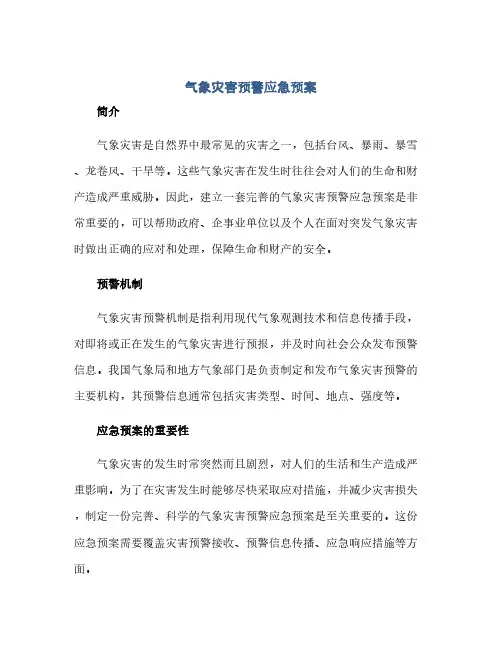 气象灾害预警应急预案

简介

气象灾害是自然界中最常见的灾害之一，包括台风、暴雨、暴雪、龙卷风、干旱等。这些气象灾害在发生时往往会对人们的生命和财产造成严重威胁。因此，建立一套完善的气象灾害预警应急预案是非常重要的，可以帮助政府、企事业单位以及个人在面对突发气象灾害时做出正确的应对和处理，保障生命和财产的安全。

预警机制

气象灾害预警机制是指利用现代气象观测技术和信息传播手段，对即将或正在发生的气象灾害进行预报，并及时向社会公众发布预警信息。我国气象局和地方气象部门是负责制定和发布气象灾害预警的主要机构，其预警信息通常包括灾害类型、时间、地点、强度等。

应急预案的重要性

气象灾害的发生时常突然而且剧烈，对人们的生活和生产造成严重影响。为了在灾害发生时能够尽快采取应对措施，并减少灾害损失，制定一份完善、科学的气象灾害预警应急预案是至关重要的。这份应急预案需要覆盖灾害预警接收、预警信息传播、应急响应措施等方面。